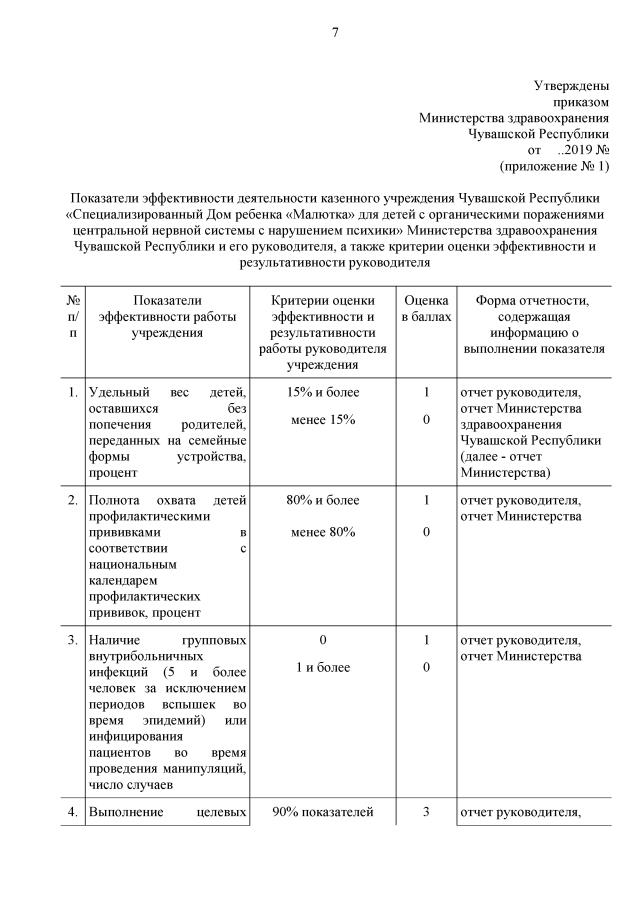 7

Утверждены
приказом
Министерства здравоохранения
Чувашской Республики
от ..2019 №
(приложение № 1)

Показатели эффективности деятельности казенного учреждения Чувашской Республики «Специализированный Дом ребенка «Малютка» для детей с органическими поражениями центральной нервной системы с нарушением психики» Министерства здравоохранения Чувашской Республики и его руководителя, а также критерии оценки эффективности и результативности руководителя

| № п/п | Показатели эффективности работы учреждения | Критерии оценки эффективности и результативности работы руководителя учреждения | Оценка в баллах | Форма отчетности, содержащая информацию о выполнении показателя |
|---|---|---|---|---|
| 1. | Удельный вес детей, оставшихся без попечения родителей, переданных на семейные формы устройства, процент | 15% и более<br>менее 15% | 1<br>0 | отчет руководителя, отчет Министерства здравоохранения Чувашской Республики (далее - отчет Министерства) |
| 2. | Полнота охвата детей профилактическими прививками в соответствии с национальным календарем профилактических прививок, процент | 80% и более<br>менее 80% | 1<br>0 | отчет руководителя, отчет Министерства |
| 3. | Наличие групповых внутрибольничных инфекций (5 и более человек за исключением периодов вспышек во время эпидемий) или инфицирования пациентов во время проведения манипуляций, число случаев | 0<br>1 и более | 1<br>0 | отчет руководителя, отчет Министерства |
| 4. | Выполнение целевых | 90% показателей | 3 | отчет руководителя, |